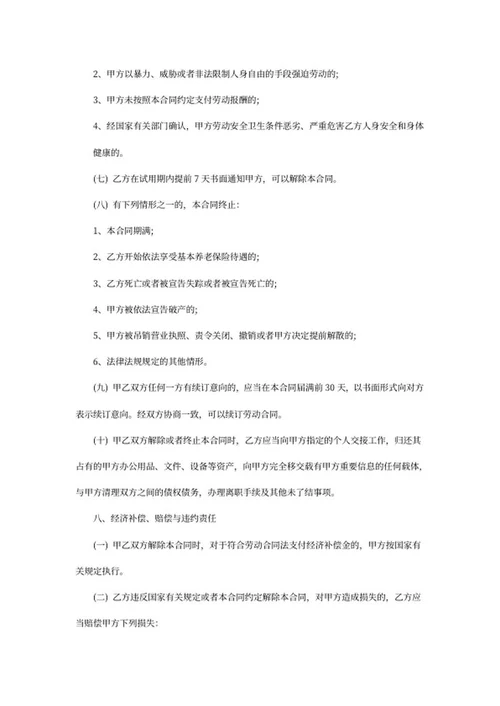 2、甲方以暴力、威胁或者非法限制人身自由的手段强迫劳动的;

3、甲方未按照本合同约定支付劳动报酬的;

4、经国家有关部门确认，甲方劳动安全卫生条件恶劣、严重危害乙方人身安全和身体健康的。

(七) 乙方在试用期内提前 7 天书面通知甲方，可以解除本合同。

(八) 有下列情形之一的，本合同终止:

1、本合同期满;

2、乙方开始依法享受基本养老保险待遇的;

3、乙方死亡或者被宣告失踪或者被宣告死亡的;

4、甲方被依法宣告破产的;

5、甲方被吊销营业执照、责令关闭、撤销或者甲方决定提前解散的;

6、法律法规规定的其他情形。

(九) 甲乙双方任何一方有续订意向的，应当在本合同届满前 30 天，以书面形式向对方表示续订意向。经双方协商一致，可以续订劳动合同。

(十) 甲乙双方解除或者终止本合同时，乙方应当向甲方指定的个人交接工作，归还其占有的甲方办公用品、文件、设备等资产，向甲方完全移交载有甲方重要信息的任何载体，与甲方清理双方之间的债权债务，办理离职手续及其他未了结事项。

八、经济补偿、赔偿与违约责任

(一) 甲乙双方解除本合同时，对于符合劳动合同法支付经济补偿金的，甲方按国家有关规定执行。

(二) 乙方违反国家有关规定或者本合同约定解除本合同，对甲方造成损失的，乙方应当赔偿甲方下列损失: